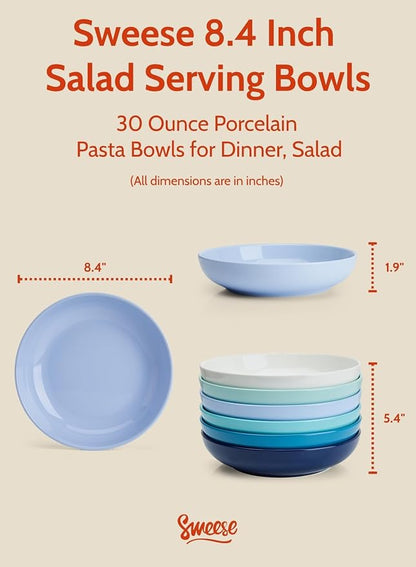 Sweese 8.4 Inch Salad Serving Bowls

30 Ounce Porcelain Pasta Bowls for Dinner, Salad

(All dimensions are in inches)

8.4"

1.9"

5.4"

Sweese